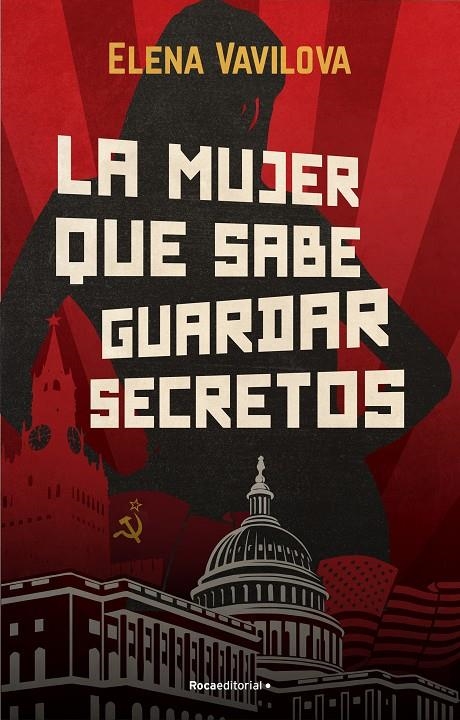 ELENA VAVILOVA

LA MUJER QUE SABE GUARDAR SECRETOS

Rocaeditorial